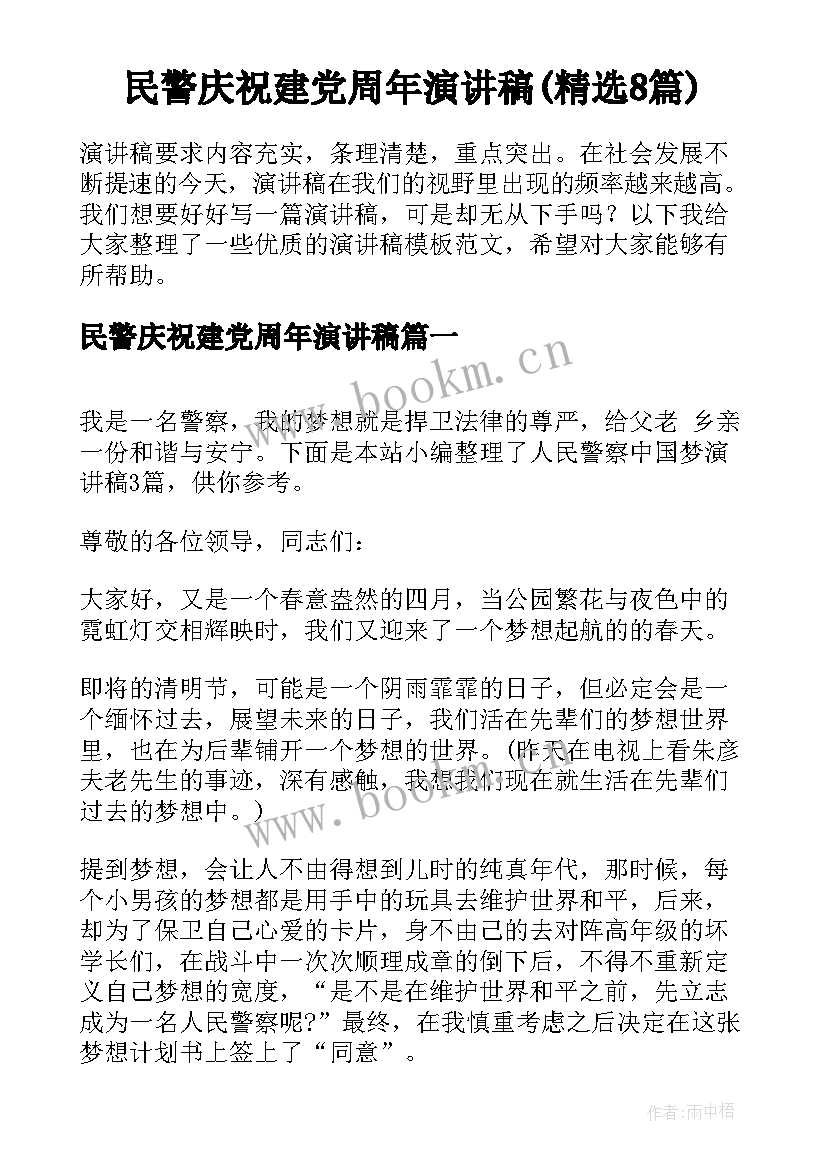 民警庆祝建党周年演讲稿(精选8篇)

演讲稿要求内容充实，条理清楚，重点突出。在社会发展不断提速的今天，演讲稿在我们的视野里出现的频率越来越高。我们想要好好写一篇演讲稿，可是却无从下手吗？以下我给大家整理了一些优质的演讲稿模板范文，希望对大家能够有所帮助。

民警庆祝建党周年演讲稿篇一

www.bookm.cn

我是一名警察，我的梦想就是捍卫法律的尊严，给父老 乡亲一份和谐与安宁。下面是本站小编整理了人民警察中国梦演讲稿3篇，供你参考。

尊敬的各位领导，同志们：

大家好，又是一个春意盎然的四月，当公园繁花与夜色中的霓虹灯交相辉映时，我们又迎来了一个梦想起航的的春天。

即将的清明节，可能是一个阴雨霏霏的日子，但必定会是一个缅怀过去，展望未来的日子，我们活在先辈们的梦想世界里，也在为后辈铺开一个梦想的世界。(昨天在电视上看朱彦夫老先生的事迹，深有感触，我想我们现在就生活在先辈们过去的梦想中。)

www.bookm.cn

提到梦想，会让人不由得想到儿时的纯真年代，那时候，每个小男孩的梦想都是用手中的玩具去维护世界和平，后来，却为了保卫自己心爱的卡片，身不由己的去对阵高年级的坏学长们，在战斗中一次次顺理成章的倒下后，不得不重新定义自己梦想的宽度，“是不是在维护世界和平之前，先立志成为一名人民警察呢?”最终，在我慎重考虑之后决定在这张梦想计划书上签上了“同意”。

作者:雨中梧